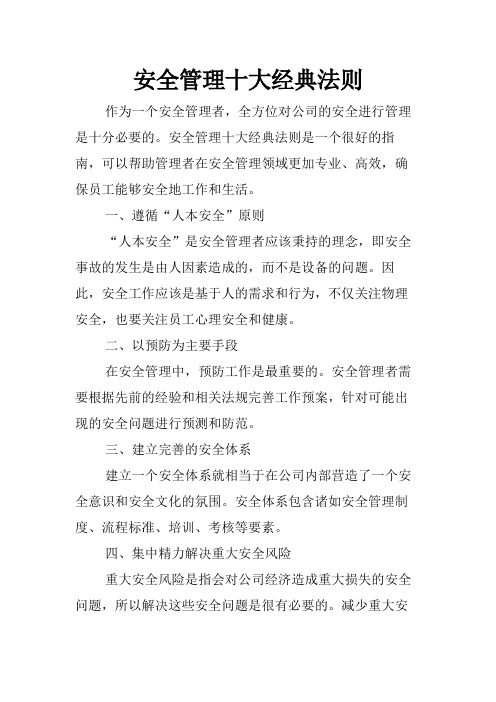 安全管理十大经典法则

作为一个安全管理者，全方位对公司的安全进行管理是十分必要的。安全管理十大经典法则是一个很好的指南，可以帮助管理者在安全管理领域更加专业、高效，确保员工能够安全地工作和生活。

一、遵循“人本安全”原则

“人本安全”是安全管理者应该秉持的理念，即安全事故的发生是由人因素造成的，而不是设备的问题。因此，安全工作应该是基于人的需求和行为，不仅关注物理安全，也要关注员工心理安全和健康。

二、以预防为主要手段

在安全管理中，预防工作是最重要的。安全管理者需要根据先前的经验和相关法规完善工作预案，针对可能出现的安全问题进行预测和防范。

三、建立完善的安全体系

建立一个安全体系就相当于在公司内部营造了一个安全意识和安全文化的氛围。安全体系包含诸如安全管理制度、流程标准、培训、考核等要素。

四、集中精力解决重大安全风险

重大安全风险是指会对公司经济造成重大损失的安全问题，所以解决这些安全问题是很有必要的。减少重大安